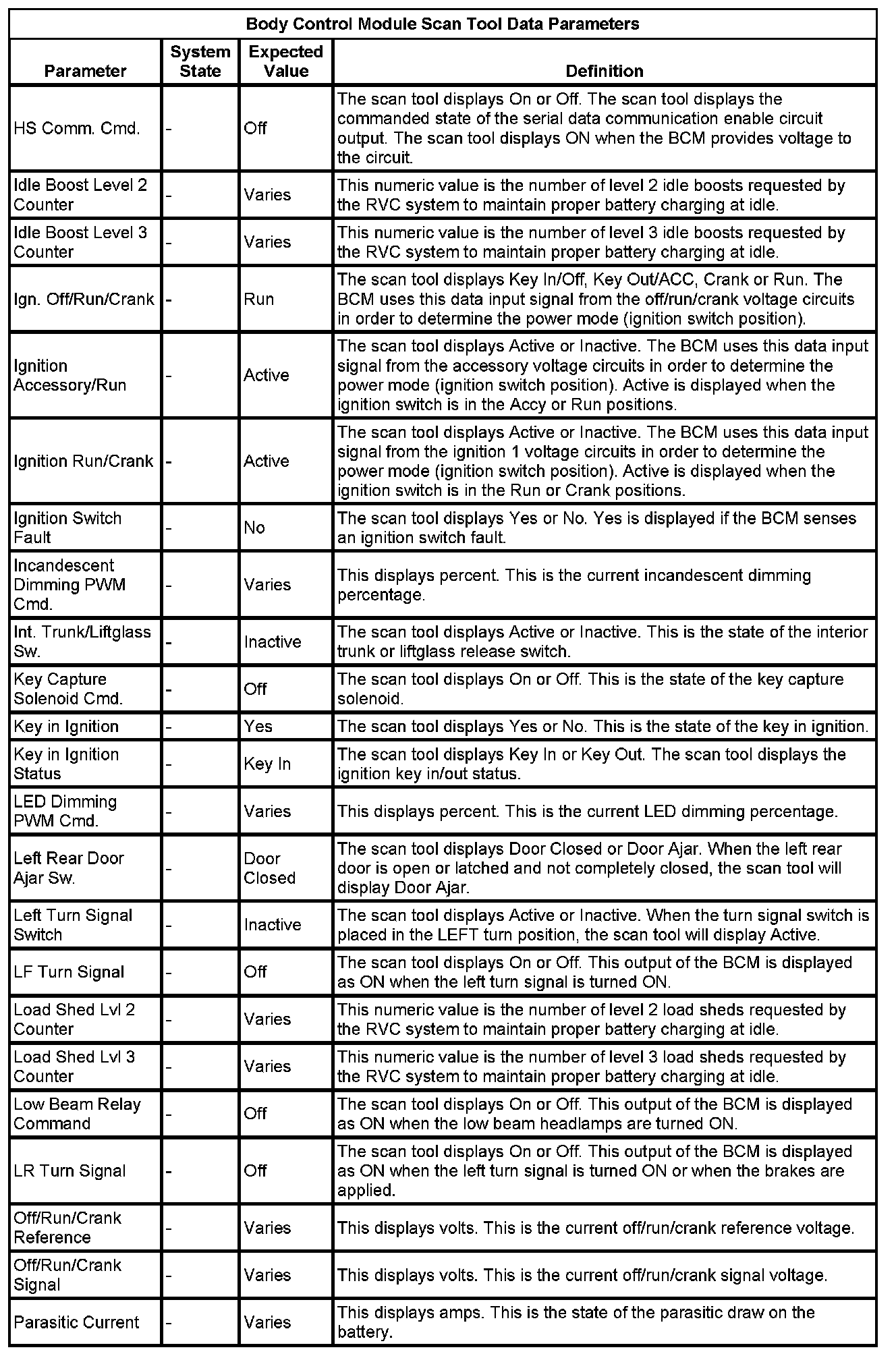 Body Control Module Scan Tool Data Parameters

| Parameter | System State | Expected Value | Definition |
|---|---|---|---|
| HS Comm. Cmd. | - | Off | The scan tool displays On or Off. The scan tool displays the commanded state of the serial data communication enable circuit output. The scan tool displays ON when the BCM provides voltage to the circuit. |
| Idle Boost Level 2 Counter | - | Varies | This numeric value is the number of level 2 idle boosts requested by the RVC system to maintain proper battery charging at idle. |
| Idle Boost Level 3 Counter | - | Varies | This numeric value is the number of level 3 idle boosts requested by the RVC system to maintain proper battery charging at idle. |
| Ign. Off/Run/Crank | - | Run | The scan tool displays Key In/Off, Key Out/ACC, Crank or Run. The BCM uses this data input signal from the off/run/crank voltage circuits in order to determine the power mode (ignition switch position). |
| Ignition Accessory/Run | - | Active | The scan tool displays Active or Inactive. The BCM uses this data input signal from the accessory voltage circuits in order to determine the power mode (ignition switch position). Active is displayed when the ignition switch is in the Accy or Run positions. |
| Ignition Run/Crank | - | Active | The scan tool displays Active or Inactive. The BCM uses this data input signal from the ignition 1 voltage circuits in order to determine the power mode (ignition switch position). Active is displayed when the ignition switch is in the Run or Crank positions. |
| Ignition Switch Fault | - | No | The scan tool displays Yes or No. Yes is displayed if the BCM senses an ignition switch fault. |
| Incandescent Dimming PWM Cmd. | - | Varies | This displays percent. This is the current incandescent dimming percentage. |
| Int. Trunk/Liftglass Sw. | - | Inactive | The scan tool displays Active or Inactive. This is the state of the interior trunk or liftglass release switch. |
| Key Capture Solenoid Cmd. | - | Off | The scan tool displays On or Off. This is the state of the key capture solenoid. |
| Key in Ignition | - | Yes | The scan tool displays Yes or No. This is the state of the key in ignition. |
| Key in Ignition Status | - | Key In | The scan tool displays Key In or Key Out. The scan tool displays the ignition key in/out status. |
| LED Dimming PWM Cmd. | - | Varies | This displays percent. This is the current LED dimming percentage. |
| Left Rear Door Ajar Sw. | - | Door Closed | The scan tool displays Door Closed or Door Ajar. When the left rear door is open or latched and not completely closed, the scan tool will display Door Ajar. |
| Left Turn Signal Switch | - | Inactive | The scan tool displays Active or Inactive. When the turn signal switch is placed in the LEFT turn position, the scan tool will display Active. |
| LF Turn Signal | - | Off | The scan tool displays On or Off. This output of the BCM is displayed as ON when the left turn signal is turned ON. |
| Load Shed Lvl 2 Counter | - | Varies | This numeric value is the number of level 2 load sheds requested by the RVC system to maintain proper battery charging at idle. |
| Load Shed Lvl 3 Counter | - | Varies | This numeric value is the number of level 3 load sheds requested by the RVC system to maintain proper battery charging at idle. |
| Low Beam Relay Command | - | Off | The scan tool displays On or Off. This output of the BCM is displayed as ON when the low beam headlamps are turned ON. |
| LR Turn Signal | - | Off | The scan tool displays On or Off. This output of the BCM is displayed as ON when the left turn signal is turned ON or when the brakes are applied. |
| Off/Run/Crank Reference | - | Varies | This displays volts. This is the current off/run/crank reference voltage. |
| Off/Run/Crank Signal | - | Varies | This displays volts. This is the current off/run/crank signal voltage. |
| Parasitic Current | - | Varies | This displays amps. This is the state of the parasitic draw on the battery. |